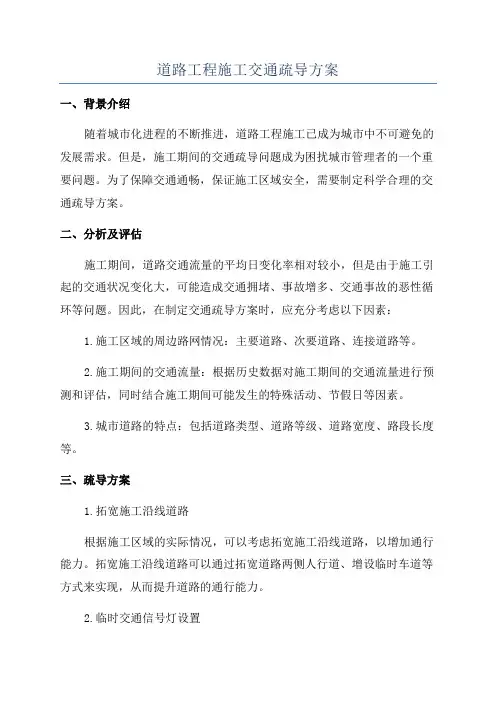 道路工程施工交通疏导方案

一、背景介绍

随着城市化进程的不断推进，道路工程施工已成为城市中不可避免的发展需求。但是，施工期间的交通疏导问题成为困扰城市管理者的一个重要问题。为了保障交通通畅，保证施工区域安全，需要制定科学合理的交通疏导方案。

二、分析及评估

施工期间，道路交通流量的平均日变化率相对较小，但是由于施工引起的交通状况变化大，可能造成交通拥堵、事故增多、交通事故的恶性循环等问题。因此，在制定交通疏导方案时，应充分考虑以下因素：

1. 施工区域的周边路网情况：主要道路、次要道路、连接道路等。

2. 施工期间的交通流量：根据历史数据对施工期间的交通流量进行预测和评估，同时结合施工期间可能发生的特殊活动、节假日等因素。

3. 城市道路的特点：包括道路类型、道路等级、道路宽度、路段长度等。

三、疏导方案

1. 拓宽施工沿线道路

根据施工区域的实际情况，可以考虑拓宽施工沿线道路，以增加通行能力。拓宽施工沿线道路可以通过拓宽道路两侧人行道、增设临时车道等方式来实现，从而提升道路的通行能力。

2. 临时交通信号灯设置